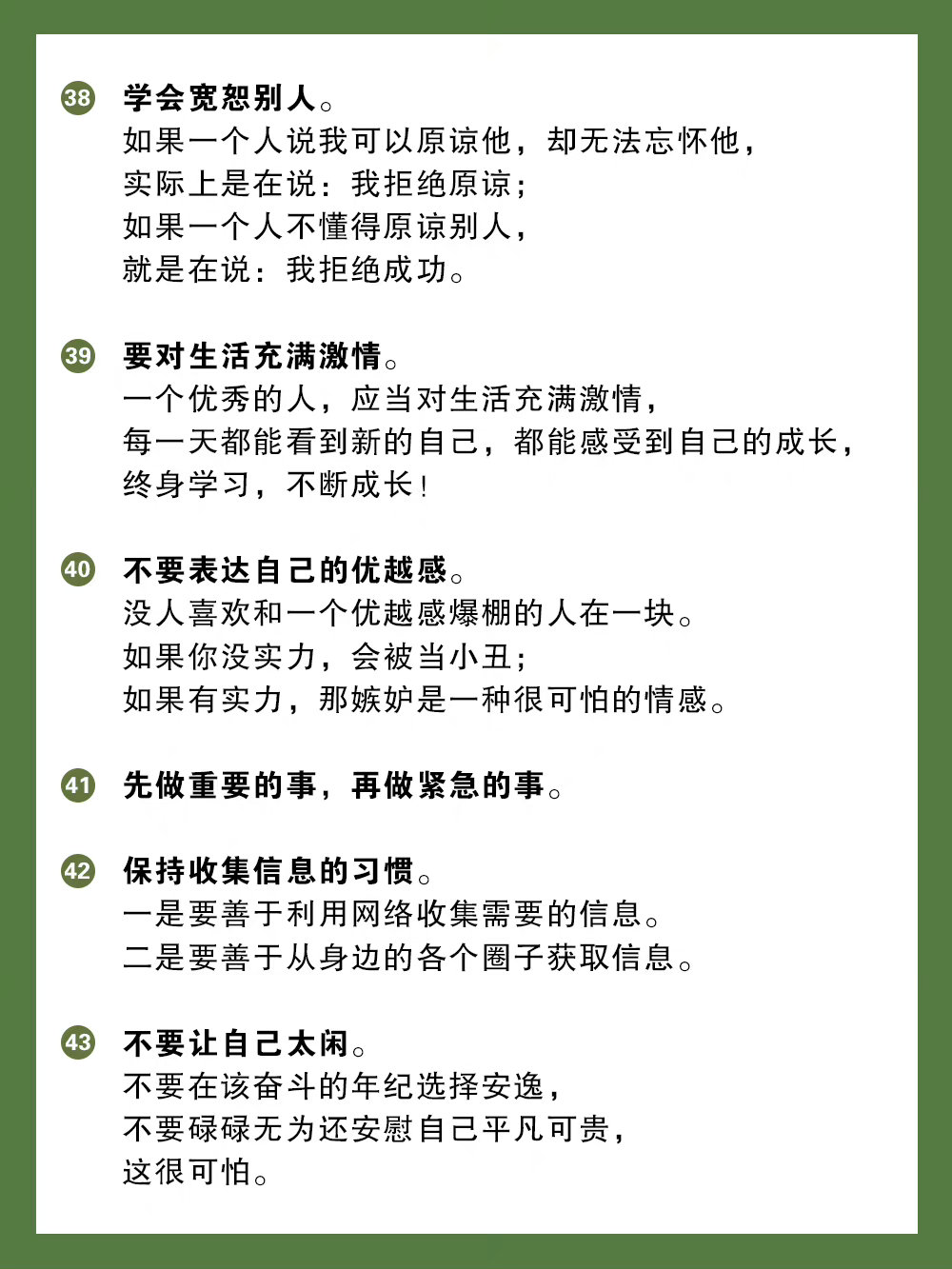 38 学会宽恕别人。
如果一个人说我可以原谅他，却无法忘怀他，
实际上是在说：我拒绝原谅；
如果一个人不懂得原谅别人，
就是在说：我拒绝成功。

39 要对生活充满激情。
一个优秀的人，应当对生活充满激情，
每一天都能看到新的自己，都能感受到自己的成长，
终身学习，不断成长！

40 不要表达自己的优越感。
没人喜欢和一个优越感爆棚的人在一块。
如果你没实力，会被当小丑；
如果有实力，那嫉妒是一种很可怕的情感。

41 先做重要的事，再做紧急的事。

42 保持收集信息的习惯。
一是要善于利用网络收集需要的信息。
二是要善于从身边的各个圈子获取信息。

43 不要让自己太闲。
不要在该奋斗的年纪选择安逸，
不要碌碌无为还安慰自己平凡可贵，
这很可怕。